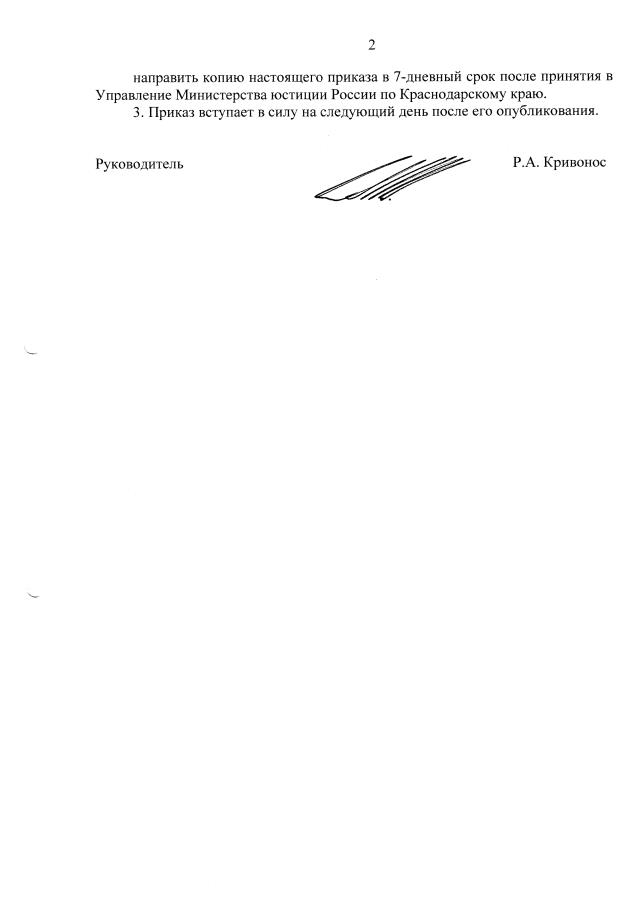 2

направить копию настоящего приказа в 7-дневный срок после принятия в Управление Министерства юстиции России по Краснодарскому краю.

3. Приказ вступает в силу на следующий день после его опубликования.

Руководитель Р.А. Кривонос